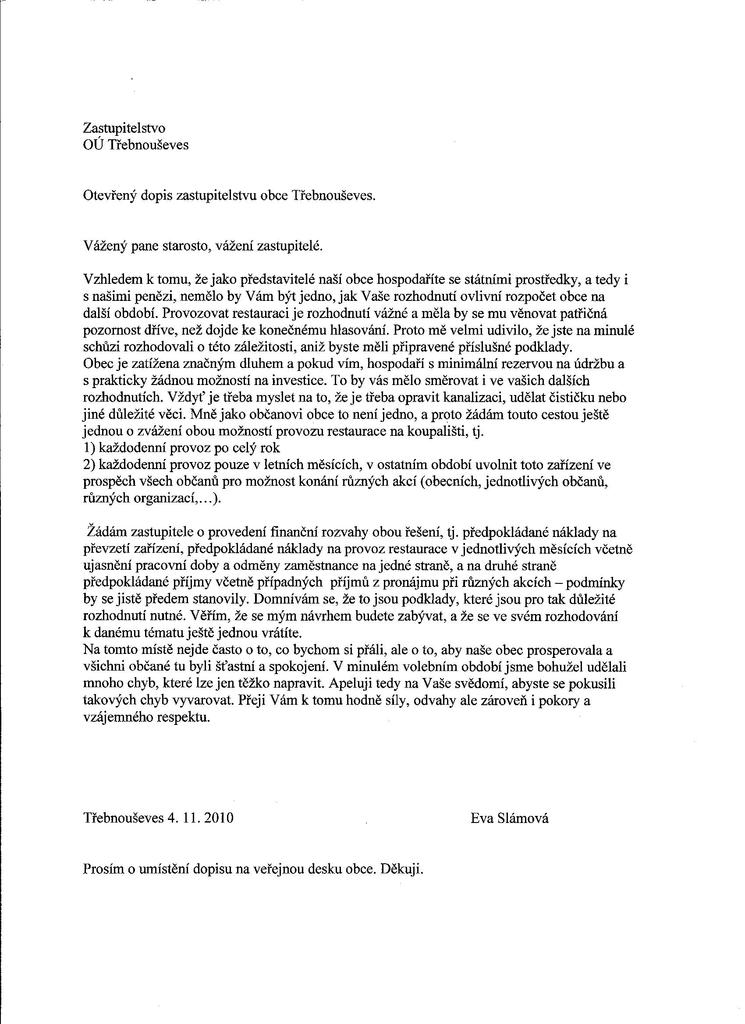 Zastupitelstvo
OÚ Třebnouševes

Otevřený dopis zastupitelstvu obce Třebnouševes.

Vážený pane starosto, vážení zastupitelé.

Vzhledem k tomu, že jako představitelé naší obce hospodaříte se státními prostředky, a tedy i s našimi penězi, nemělo by Vám být jedno, jak Vaše rozhodnutí ovlivní rozpočet obce na další období. Provozovat restauraci je rozhodnutí vážné a měla by se mu věnovat patřičná pozornost dříve, než dojde ke konečnému hlasování. Proto mě velmi udivilo, že jste na minulé schůzi rozhodovali o této záležitosti, aniž byste měli připravené příslušné podklady.
Obec je zatížena značným dluhem a pokud vím, hospodaří s minimální rezervou na údržbu a s prakticky žádnou možností na investice. To by vás mělo směrovat i ve vašich dalších rozhodnutích. Vždyť je třeba myslet na to, že je třeba opravit kanalizaci, udělat čističku nebo jiné důležité věci. Mně jako občanovi obce to není jedno, a proto žádám touto cestou ještě jednou o zvážení obou možností provozu restaurace na koupališti, tj.
1) každodenní provoz po celý rok
2) každodenní provoz pouze v letních měsících, v ostatním období uvolnit toto zařízení ve prospěch všech občanů pro možnost konání různých akcí (obecních, jednotlivých občanů, různých organizací,...).

Žádám zastupitele o provedení finanční rozvahy obou řešení, tj. předpokládané náklady na převzetí zařízení, předpokládané náklady na provoz restaurace v jednotlivých měsících včetně ujasnění pracovní doby a odměny zaměstnance na jedné straně, a na druhé straně předpokládané příjmy včetně případných příjmů z pronájmu při různých akcích – podmínky by se jistě předem stanovily. Domnívám se, že to jsou podklady, které jsou pro tak důležité rozhodnutí nutné. Věřím, že se mým návrhem budete zabývat, a že se ve svém rozhodování k danému tématu ještě jednou vrátíte.
Na tomto místě nejde často o to, co bychom si přáli, ale o to, aby naše obec prosperovala a všichni občané tu byli šťastní a spokojení. V minulém volebním období jsme bohužel udělali mnoho chyb, které lze jen těžko napravit. Apeluji tedy na Vaše svědomí, abyste se pokusili takových chyb vyvarovat. Přeji Vám k tomu hodně síly, odvahy ale zároveň i pokory a vzájemného respektu.

Třebnouševes 4. 11. 2010

Eva Slámová

Prosím o umístění dopisu na veřejnou desku obce. Děkuji.